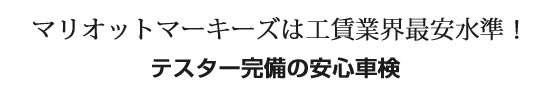 マリオットマーキーズは工賃業界最安水準！
テスター完備の安心車検